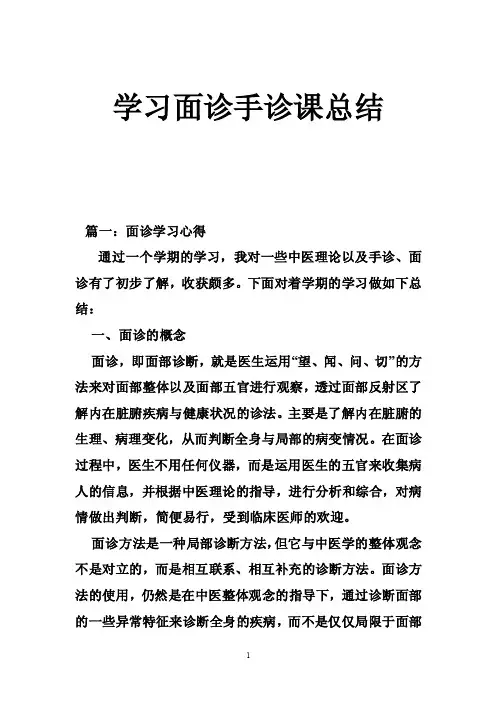 学习面诊手诊课总结

篇一：面诊学习心得

通过一个学期的学习，我对一些中医理论以及手诊、面诊有了初步了解，收获颇多。下面对着学期的学习做如下总结：

一、面诊的概念

面诊，即面部诊断，就是医生运用“望、闻、问、切”的方法来对面部整体以及面部五官进行观察，透过面部反射区了解内在脏腑疾病与健康状况的诊法。主要是了解内在脏腑的生理、病理变化，从而判断全身与局部的病变情况。在面诊过程中，医生不用任何仪器，而是运用医生的五官来收集病人的信息，并根据中医理论的指导，进行分析和综合，对病情做出判断，简便易行，受到临床医师的欢迎。

面诊方法是一种局部诊断方法，但它与中医学的整体观念不是对立的，而是相互联系、相互补充的诊断方法。面诊方法的使用，仍然是在中医整体观念的指导下，通过诊断面部的一些异常特征来诊断全身的疾病，而不是仅仅局限于面部

1